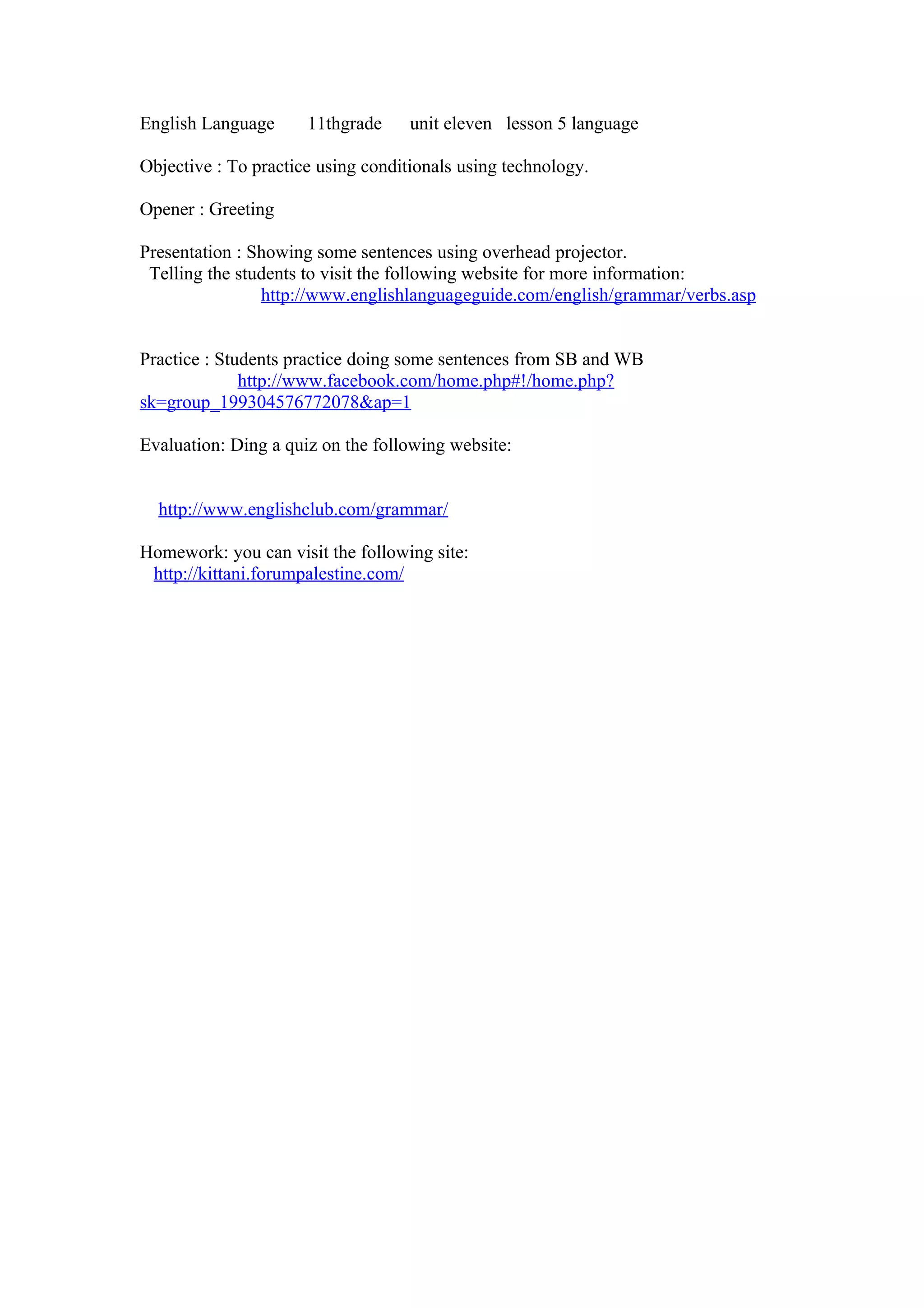 English Language 11thgrade unit eleven lesson 5 language

Objective : To practice using conditionals using technology.

Opener : Greeting

Presentation : Showing some sentences using overhead projector.
Telling the students to visit the following website for more information:
http://www.englishlanguageguide.com/english/grammar/verbs.asp

Practice : Students practice doing some sentences from SB and WB
http://www.facebook.com/home.php#!/home.php?sk=group_199304576772078&ap=1

Evaluation: Ding a quiz on the following website:

http://www.englishclub.com/grammar/

Homework: you can visit the following site:
http://kittani.forumpalestine.com/